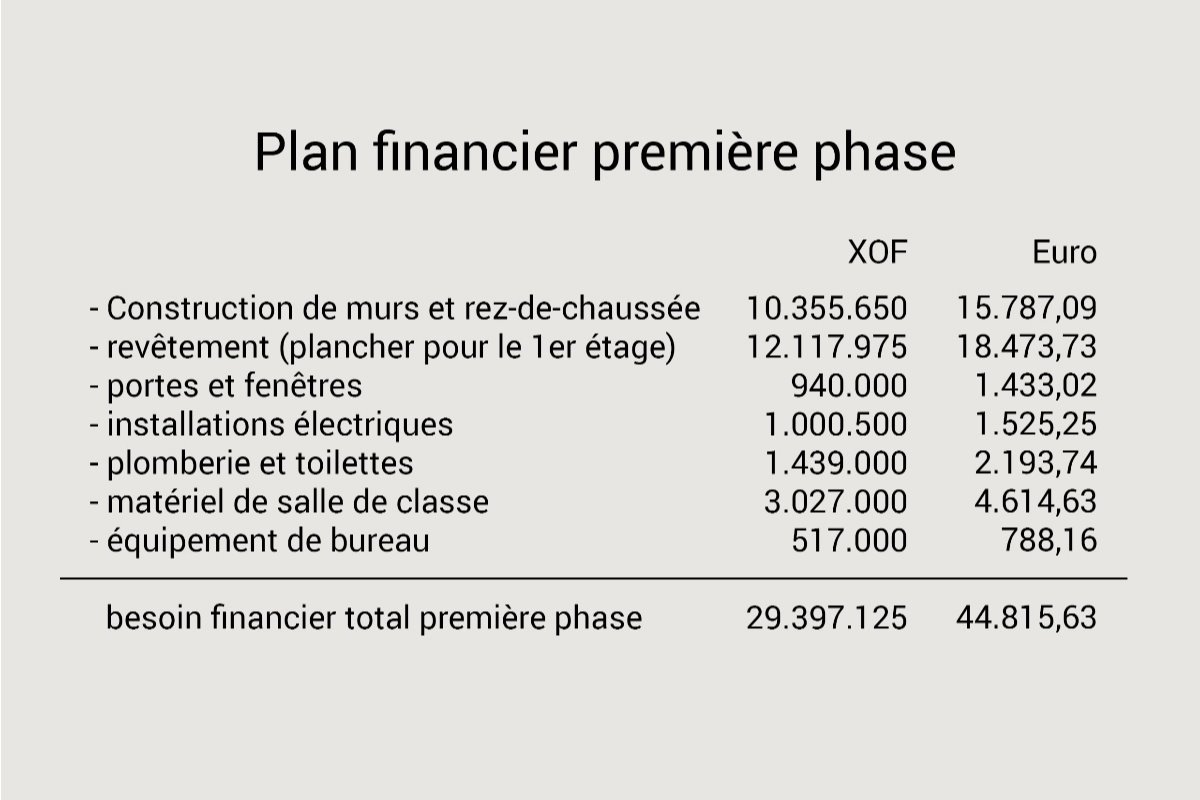 Plan financier première phase

| | XOF | Euro |
|---|---|---|
| - Construction de murs et rez-de-chaussée | 10.355.650 | 15.787,09 |
| - revêtement (plancher pour le 1er étage) | 12.117.975 | 18.473,73 |
| - portes et fenêtres | 940.000 | 1.433,02 |
| - installations électriques | 1.000.500 | 1.525,25 |
| - plomberie et toilettes | 1.439.000 | 2.193,74 |
| - matériel de salle de classe | 3.027.000 | 4.614,63 |
| - équipement de bureau | 517.000 | 788,16 |
| besoin financier total première phase | 29.397.125 | 44.815,63 |